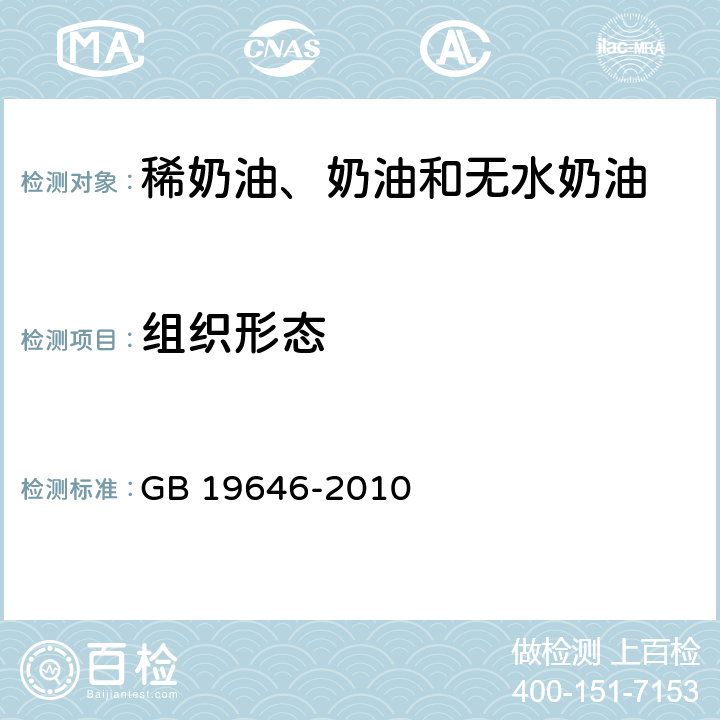 MA CNAS AL ilac-MRA

检测对象：稀奶油、奶油和无水奶油

检测项目：组织形态

检测标准：GB 19646-2010

百检
Baijiantest.com

做检测 上百检
400-151-7153